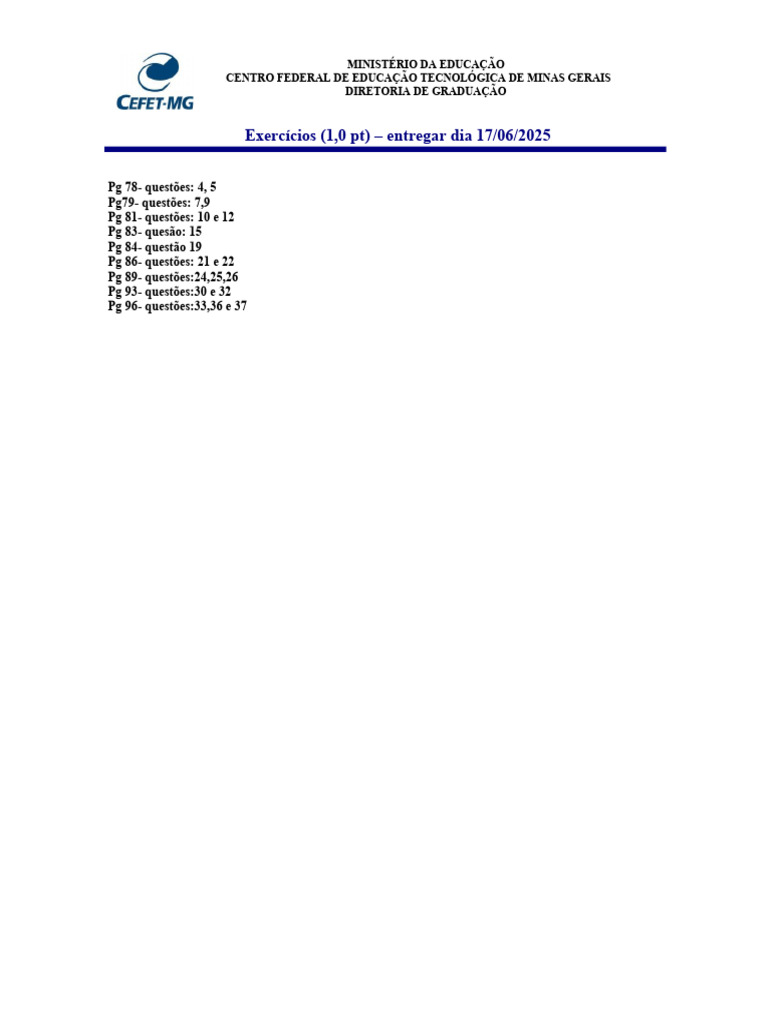 CEFET-MG

MINISTÉRIO DA EDUCAÇÃO
CENTRO FEDERAL DE EDUCAÇÃO TECNOLÓGICA DE MINAS GERAIS
DIRETORIA DE GRADUAÇÃO

Exercícios (1,0 pt) – entregar dia 17/06/2025

Pg 78- questões: 4, 5
Pg79- questões: 7,9
Pg 81- questões: 10 e 12
Pg 83- quesão: 15
Pg 84- questão 19
Pg 86- questões: 21 e 22
Pg 89- questões:24,25,26
Pg 93- questões:30 e 32
Pg 96- questões:33,36 e 37